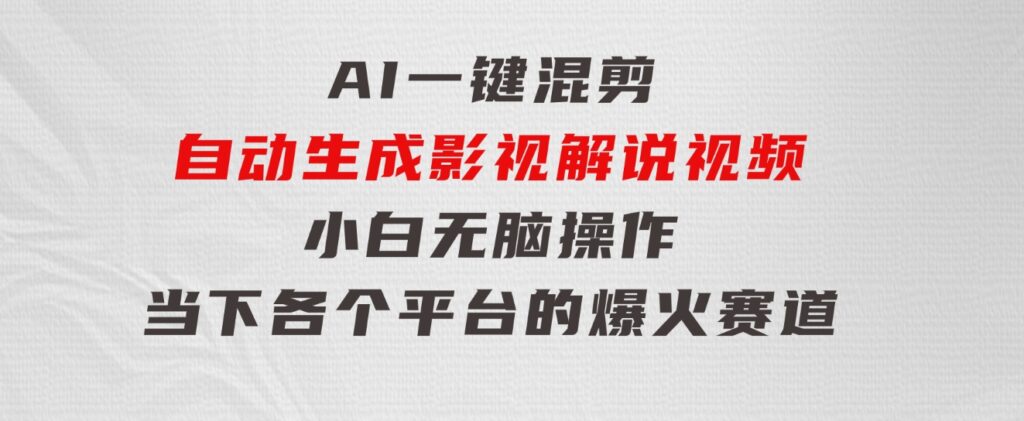 AI一键混剪
自动生成影视解说视频
小白无脑操作
当下各个平台的爆火赛道